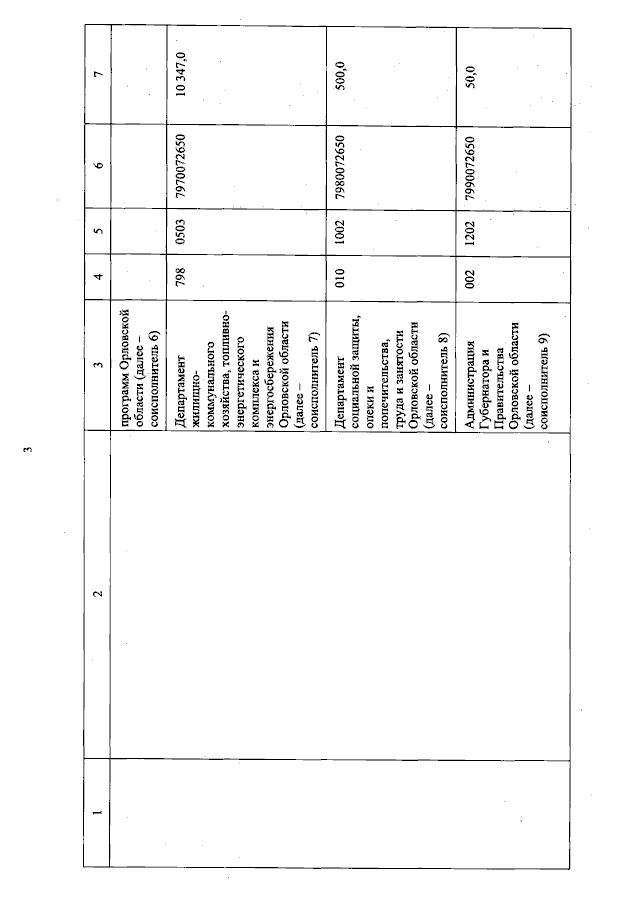 3

| 1 | 2 | 3 | 4 | 5 | 6 | 7 |
|---|---|---|---|---|---|---|
| | | программ Орловской области (далее – соисполнитель 6) | | | | |
| | | Департамент жилищно-коммунального хозяйства, топливно-энергетического комплекса и энергосбережения Орловской области (далее – соисполнитель 7) | 798 | 0503 | 7970072650 | 10 347,0 |
| | | Департамент социальной защиты, опеки и попечительства, труда и занятости Орловской области (далее – соисполнитель 8) | 010 | 1002 | 7980072650 | 500,0 |
| | | Администрация Губернатора и Правительства Орловской области (далее – соисполнитель 9) | 002 | 1202 | 7990072650 | 50,0 |